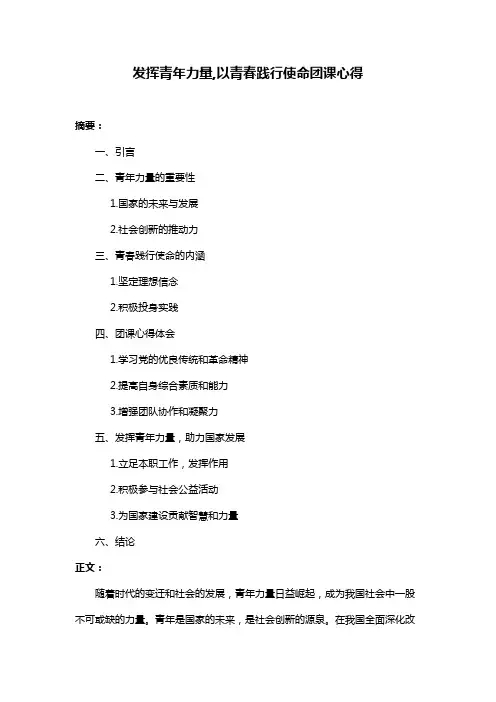 发挥青年力量,以青春践行使命团课心得

摘要：

一、引言

二、青年力量的重要性

1.国家的未来与发展

2.社会创新的推动力

三、青春践行使命的内涵

1.坚定理想信念

2.积极投身实践

四、团课心得体会

1.学习党的优良传统和革命精神

2.提高自身综合素质和能力

3.增强团队协作和凝聚力

五、发挥青年力量，助力国家发展

1.立足本职工作，发挥作用

2.积极参与社会公益活动

3.为国家建设贡献智慧和力量

六、结论

正文：

随着时代的变迁和社会的发展，青年力量日益崛起，成为我国社会中一股不可或缺的力量。青年是国家的未来，是社会创新的源泉。在我国全面深化改